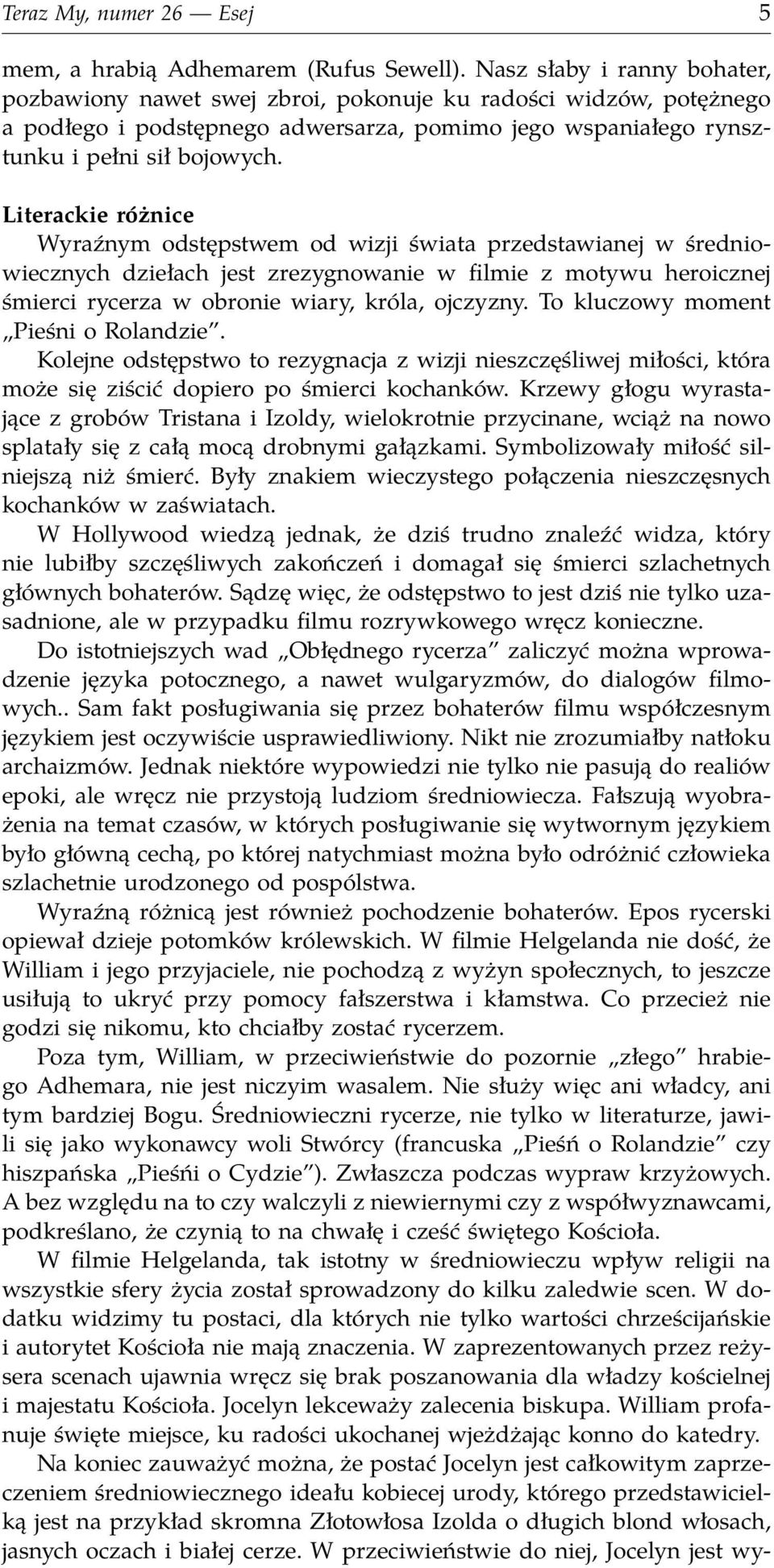 Teraz My, numer 26 — Esej 5

mem, a hrabią Adhemarem (Rufus Sewell). Nasz słaby i ranny bohater, pozbawiony nawet swej zbroi, pokonuje ku radości widzów, potężnego a podłego i podstępnego adwersarza, pomimo jego wspaniałego rynsztunku i pełni sił bojowych.

Literackie różnice
Wyraźnym odstępstwem od wizji świata przedstawianej w średniowiecznych dziełach jest zrezygnowanie w filmie z motywu heroicznej śmierci rycerza w obronie wiary, króla, ojczyzny. To kluczowy moment „Pieśni o Rolandzie”.
Kolejne odstępstwo to rezygnacja z wizji nieszczęśliwej miłości, która może się ziścić dopiero po śmierci kochanków. Krzewy głogu wyrastające z grobów Tristana i Izoldy, wielokrotnie przycinane, wciąż na nowo splatały się z całą mocą drobnymi gałązkami. Symbolizowały miłość silniejszą niż śmierć. Były znakiem wieczystego połączenia nieszczęsnych kochanków w zaświatach.
W Hollywood wiedzą jednak, że dziś trudno znaleźć widza, który nie lubiłby szczęśliwych zakończeń i domagał się śmierci szlachetnych głównych bohaterów. Sądzę więc, że odstępstwo to jest dziś nie tylko uzasadnione, ale w przypadku filmu rozrywkowego wręcz konieczne.
Do istotniejszych wad „Obłędnego rycerza” zaliczyć można wprowadzenie języka potocznego, a nawet wulgaryzmów, do dialogów filmowych.. Sam fakt posługiwania się przez bohaterów filmu współczesnym językiem jest oczywiście usprawiedliwiony. Nikt nie zrozumiałby natłoku archaizmów. Jednak niektóre wypowiedzi nie tylko nie pasują do realiów epoki, ale wręcz nie przystoją ludziom średniowiecza. Fałszują wyobrażenia na temat czasów, w których posługiwanie się wytwornym językiem było główną cechą, po której natychmiast można było odróżnić człowieka szlachetnie urodzonego od pospólstwa.
Wyraźną różnicą jest również pochodzenie bohaterów. Epos rycerski opiewał dzieje potomków królewskich. W filmie Helgelanda nie dość, że William i jego przyjaciele, nie pochodzą z wyżyn społecznych, to jeszcze usiłują to ukryć przy pomocy fałszerstwa i kłamstwa. Co przecież nie godzi się nikomu, kto chciałby zostać rycerzem.
Poza tym, William, w przeciwieństwie do pozornie „złego” hrabiego Adhemara, nie jest niczyim wasalem. Nie służy więc ani władcy, ani tym bardziej Bogu. Średniowieczni rycerze, nie tylko w literaturze, jawili się jako wykonawcy woli Stwórcy (francuska „Pieśń o Rolandzie” czy hiszpańska „Pieśńi o Cydzie”). Zwłaszcza podczas wypraw krzyżowych. A bez względu na to czy walczyli z niewiernymi czy z współwyznawcami, podkreślano, że czynią to na chwałę i cześć świętego Kościoła.
W filmie Helgelanda, tak istotny w średniowieczu wpływ religii na wszystkie sfery życia został sprowadzony do kilku zaledwie scen. W dodatku widzimy tu postaci, dla których nie tylko wartości chrześcijańskie i autorytet Kościoła nie mają znaczenia. W zaprezentowanych przez reżysera scenach ujawnia wręcz się brak poszanowania dla władzy kościelnej i majestatu Kościoła. Jocelyn lekceważy zalecenia biskupa. William profanuje święte miejsce, ku radości ukochanej wjeżdżając konno do katedry.
Na koniec zauważyć można, że postać Jocelyn jest całkowitym zaprzeczeniem średniowiecznego ideału kobiecej urody, którego przedstawicielką jest na przykład skromna Złotowłosa Izolda o długich blond włosach, jasnych oczach i białej cerze. W przeciwieństwie do niej, Jocelyn jest wy-